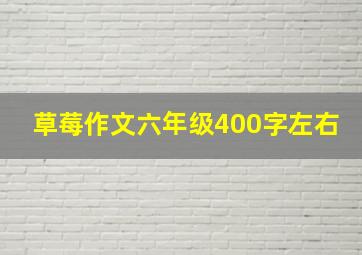 草莓作文六年级400字左右